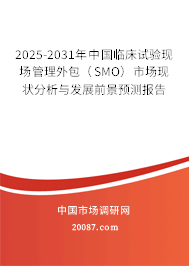 2025-2031年中国临床试验现场管理外包（SMO）市场现状分析与发展前景预测报告

中国市场调研网

20087.com